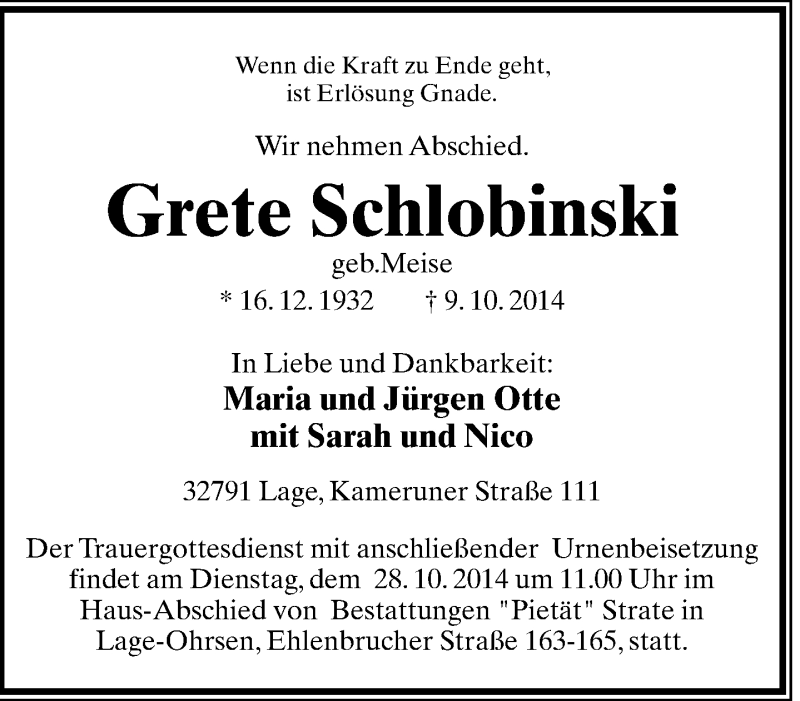 Wenn die Kraft zu Ende geht,
ist Erlösung Gnade.

Wir nehmen Abschied.

Grete Schlobinski

geb.Meise

* 16. 12. 1932 † 9. 10. 2014

In Liebe und Dankbarkeit:

Maria und Jürgen Otte
mit Sarah und Nico

32791 Lage, Kameruner Straße 111

Der Trauergottesdienst mit anschließender Urnenbeisetzung findet am Dienstag, dem 28. 10. 2014 um 11.00 Uhr im Haus-Abschied von Bestattungen "Pietät" Strate in Lage-Ohrsen, Ehlenbrucher Straße 163-165, statt.